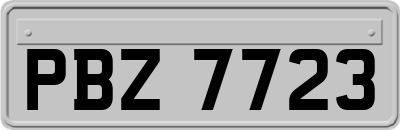 PBZ 7723